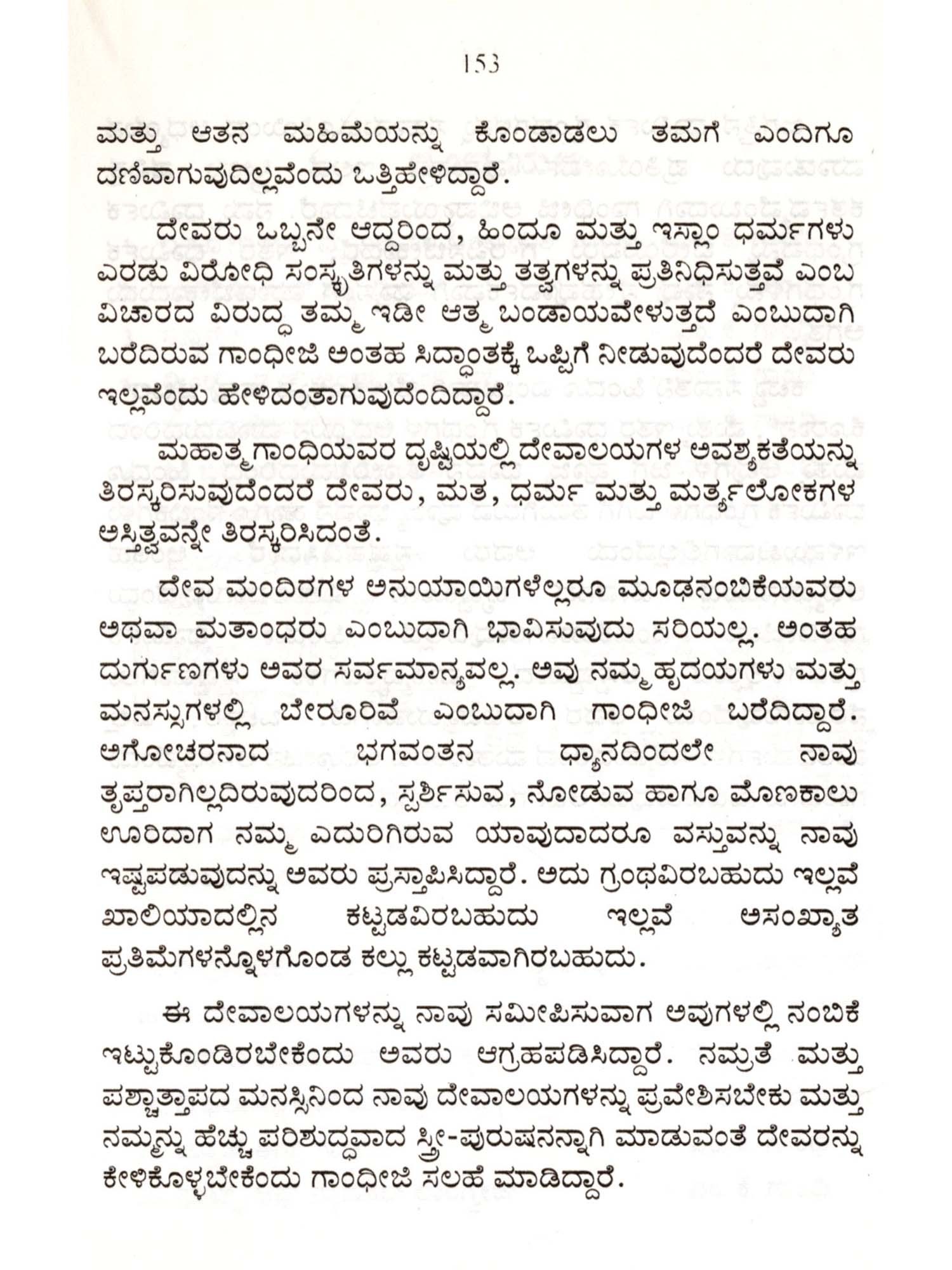 153

ಮತ್ತು ಆತನ ಮಹಿಮೆಯನ್ನು ಕೊಂಡಾಡಲು ತಮಗೆ ಎಂದಿಗೂ ದಣಿವಾಗುವುದಿಲ್ಲವೆಂದು ಒತ್ತಿಹೇಳಿದ್ದಾರೆ.

ದೇವರು ಒಬ್ಬನೇ ಆದ್ದರಿಂದ, ಹಿಂದೂ ಮತ್ತು ಇಸ್ಲಾಂ ಧರ್ಮಗಳು ಎರಡು ವಿರೋಧಿ ಸಂಸ್ಕೃತಿಗಳನ್ನು ಮತ್ತು ತತ್ವಗಳನ್ನು ಪ್ರತಿನಿಧಿಸುತ್ತವೆ ಎಂಬ ವಿಚಾರದ ವಿರುದ್ಧ ತಮ್ಮ ಇಡೀ ಆತ್ಮ ಬಂಡಾಯವೇಳುತ್ತದೆ ಎಂಬುದಾಗಿ ಬರೆದಿರುವ ಗಾಂಧೀಜಿ ಅಂತಹ ಸಿದ್ಧಾಂತಕ್ಕೆ ಒಪ್ಪಿಗೆ ನೀಡುವುದೆಂದರೆ ದೇವರು ಇಲ್ಲವೆಂದು ಹೇಳಿದಂತಾಗುವುದೆಂದಿದ್ದಾರೆ.

ಮಹಾತ್ಮಗಾಂಧಿಯವರ ದೃಷ್ಟಿಯಲ್ಲಿ ದೇವಾಲಯಗಳ ಅವಶ್ಯಕತೆಯನ್ನು ತಿರಸ್ಕರಿಸುವುದೆಂದರೆ ದೇವರು, ಮತ, ಧರ್ಮ ಮತ್ತು ಮರ್ತ್ಯಲೋಕಗಳ ಅಸ್ತಿತ್ವವನ್ನೇ ತಿರಸ್ಕರಿಸಿದಂತೆ.

ದೇವ ಮಂದಿರಗಳ ಅನುಯಾಯಿಗಳೆಲ್ಲರೂ ಮೂಢನಂಬಿಕೆಯವರು ಅಥವಾ ಮತಾಂಧರು ಎಂಬುದಾಗಿ ಭಾವಿಸುವುದು ಸರಿಯಲ್ಲ. ಅಂತಹ ದುರ್ಗುಣಗಳು ಅವರ ಸರ್ವಮಾನ್ಯವಲ್ಲ. ಅವು ನಮ್ಮ ಹೃದಯಗಳು ಮತ್ತು ಮನಸ್ಸುಗಳಲ್ಲಿ ಬೇರೂರಿವೆ ಎಂಬುದಾಗಿ ಗಾಂಧೀಜಿ ಬರೆದಿದ್ದಾರೆ. ಅಗೋಚರನಾದ ಭಗವಂತನ ಧ್ಯಾನದಿಂದಲೇ ನಾವು ತೃಪ್ತರಾಗಿಲ್ಲದಿರುವುದರಿಂದ, ಸ್ಪರ್ಶಿಸುವ, ನೋಡುವ ಹಾಗೂ ಮೊಣಕಾಲು ಊರಿದಾಗ ನಮ್ಮ ಎದುರಿಗಿರುವ ಯಾವುದಾದರೂ ವಸ್ತುವನ್ನು ನಾವು ಇಷ್ಟಪಡುವುದನ್ನು ಅವರು ಪ್ರಸ್ತಾಪಿಸಿದ್ದಾರೆ. ಅದು ಗ್ರಂಥವಿರಬಹುದು ಇಲ್ಲವೆ ಖಾಲಿಯಾದಲ್ಲಿನ ಕಟ್ಟಡವಿರಬಹುದು ಇಲ್ಲವೆ ಅಸಂಖ್ಯಾತ ಪ್ರತಿಮೆಗಳನ್ನೊಳಗೊಂಡ ಕಲ್ಲು ಕಟ್ಟಡವಾಗಿರಬಹುದು.

ಈ ದೇವಾಲಯಗಳನ್ನು ನಾವು ಸಮೀಪಿಸುವಾಗ ಅವುಗಳಲ್ಲಿ ನಂಬಿಕೆ ಇಟ್ಟುಕೊಂಡಿರಬೇಕೆಂದು ಅವರು ಆಗ್ರಹಪಡಿಸಿದ್ದಾರೆ. ನಮ್ರತೆ ಮತ್ತು ಪಶ್ಚಾತ್ತಾಪದ ಮನಸ್ಸಿನಿಂದ ನಾವು ದೇವಾಲಯಗಳನ್ನು ಪ್ರವೇಶಿಸಬೇಕು ಮತ್ತು ನಮ್ಮನ್ನು ಹೆಚ್ಚು ಪರಿಶುದ್ಧವಾದ ಸ್ತ್ರೀ-ಪುರುಷನನ್ನಾಗಿ ಮಾಡುವಂತೆ ದೇವರನ್ನು ಕೇಳಿಕೊಳ್ಳಬೇಕೆಂದು ಗಾಂಧೀಜಿ ಸಲಹೆ ಮಾಡಿದ್ದಾರೆ.